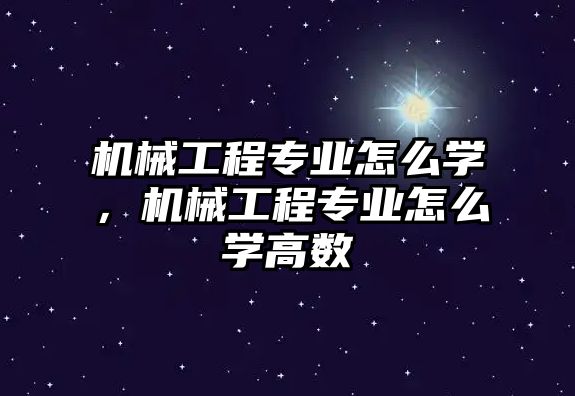 机械工程专业怎么学，机械工程专业怎么学高数